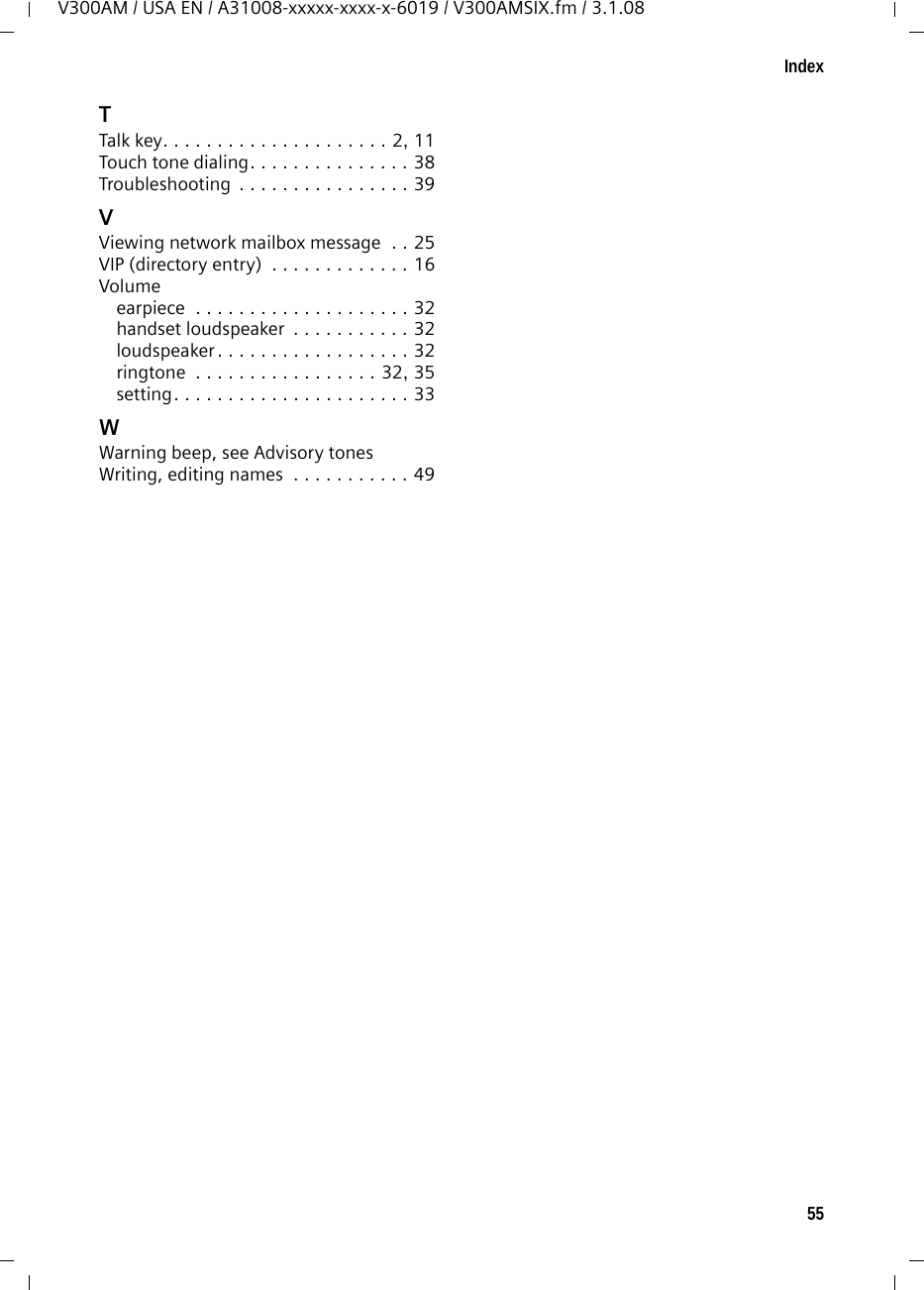 V300AM / USA EN / A31008-xxxxx-xxxx-x-6019 / V300AMSIX.fm / 3.1.08

Index

T
Talk key. . . . . . . . . . . . . . . . . . . . . 2, 11
Touch tone dialing. . . . . . . . . . . . . . . 38
Troubleshooting . . . . . . . . . . . . . . . . 39

V
Viewing network mailbox message . . 25
VIP (directory entry) . . . . . . . . . . . . . 16
Volume
earpiece . . . . . . . . . . . . . . . . . . . . 32
handset loudspeaker . . . . . . . . . . . 32
loudspeaker . . . . . . . . . . . . . . . . . . 32
ringtone . . . . . . . . . . . . . . . . . 32, 35
setting. . . . . . . . . . . . . . . . . . . . . . 33

W
Warning beep, see Advisory tones
Writing, editing names . . . . . . . . . . . 49

55